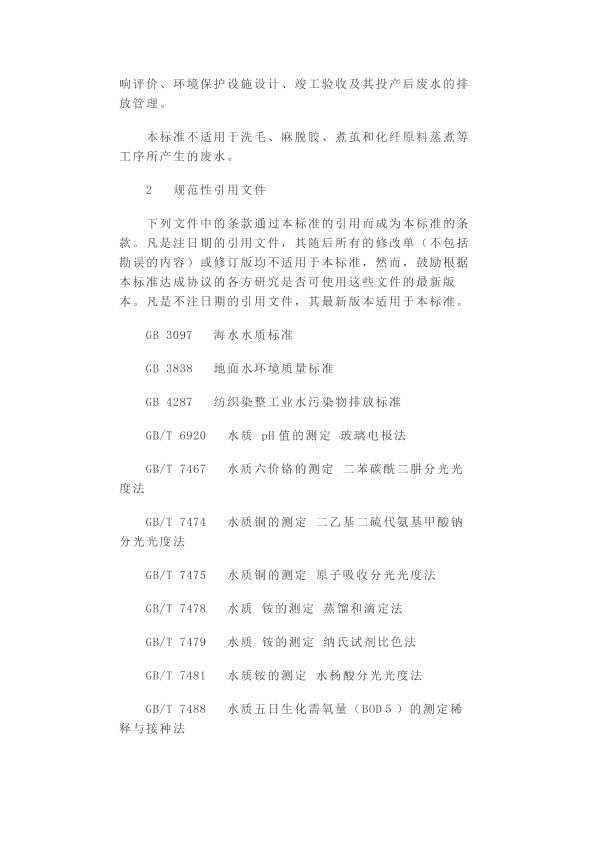 响评价、环境保护设施设计、竣工验收及其投产后废水的排放管理。

本标准不适用于洗毛、麻脱胶、煮茧和化纤原料蒸煮等工序所产生的废水。

2 规范性引用文件

下列文件中的条款通过本标准的引用而成为本标准的条款。凡是注日期的引用文件，其随后所有的修改单（不包括勘误的内容）或修订版均不适用于本标准，然而，鼓励根据本标准达成协议的各方研究是否可使用这些文件的最新版本。凡是不注日期的引用文件，其最新版本适用于本标准。

GB 3097 海水水质标准

GB 3838 地面水环境质量标准

GB 4287 纺织染整工业水污染物排放标准

GB/T 6920 水质 pH值的测定 玻璃电极法

GB/T 7467 水质六价铬的测定 二苯碳酰二肼分光光度法

GB/T 7474 水质铜的测定 二乙基二硫代氨基甲酸钠分光光度法

GB/T 7475 水质铜的测定 原子吸收分光光度法

GB/T 7478 水质 铵的测定 蒸馏和滴定法

GB/T 7479 水质 铵的测定 纳氏试剂比色法

GB/T 7481 水质铵的测定 水杨酸分光光度法

GB/T 7488 水质五日生化需氧量（BOD５）的测定稀释与接种法